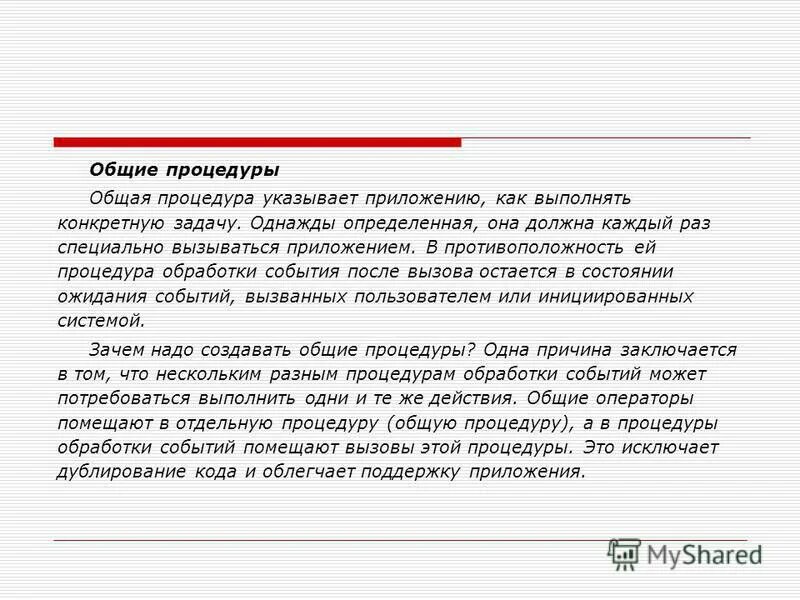 Общие процедуры

Общая процедура указывает приложению, как выполнять конкретную задачу. Однажды определенная, она должна каждый раз специально вызываться приложением. В противоположность ей процедура обработки события после вызова остается в состоянии ожидания событий, вызванных пользователем или инициированных системой.

Зачем надо создавать общие процедуры? Одна причина заключается в том, что нескольким разным процедурам обработки событий может потребоваться выполнить одни и те же действия. Общие операторы помещают в отдельную процедуру (общую процедуру), а в процедуры обработки событий помещают вызовы этой процедуры. Это исключает дублирование кода и облегчает поддержку приложения.

MyShared